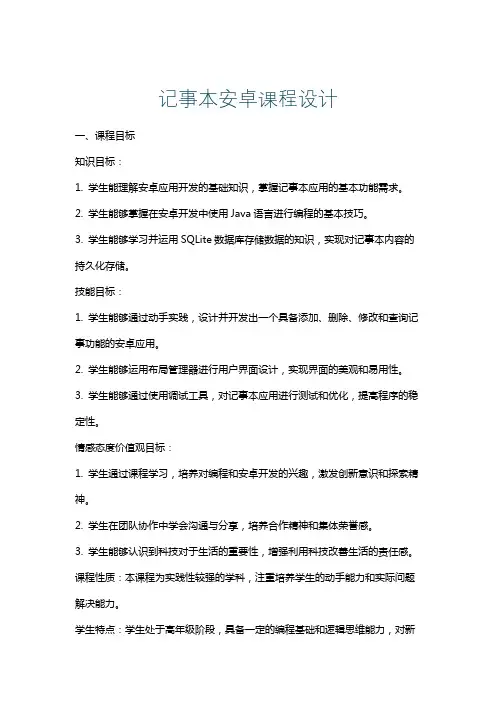 记事本安卓课程设计

一、课程目标

知识目标：

1. 学生能理解安卓应用开发的基础知识，掌握记事本应用的基本功能需求。

2. 学生能够掌握在安卓开发中使用 Java 语言进行编程的基本技巧。

3. 学生能够学习并运用 SQLite 数据库存储数据的知识，实现对记事本内容的持久化存储。

技能目标：

1. 学生能够通过动手实践，设计并开发出一个具备添加、删除、修改和查询记事功能的安卓应用。

2. 学生能够运用布局管理器进行用户界面设计，实现界面的美观和易用性。

3. 学生能够通过使用调试工具，对记事本应用进行测试和优化，提高程序的稳定性。

情感态度价值观目标：

1. 学生通过课程学习，培养对编程和安卓开发的兴趣，激发创新意识和探索精神。

2. 学生在团队协作中学会沟通与分享，培养合作精神和集体荣誉感。

3. 学生能够认识到科技对于生活的重要性，增强利用科技改善生活的责任感。

课程性质：本课程为实践性较强的学科，注重培养学生的动手能力和实际问题解决能力。

学生特点：学生处于高年级阶段，具备一定的编程基础和逻辑思维能力，对新